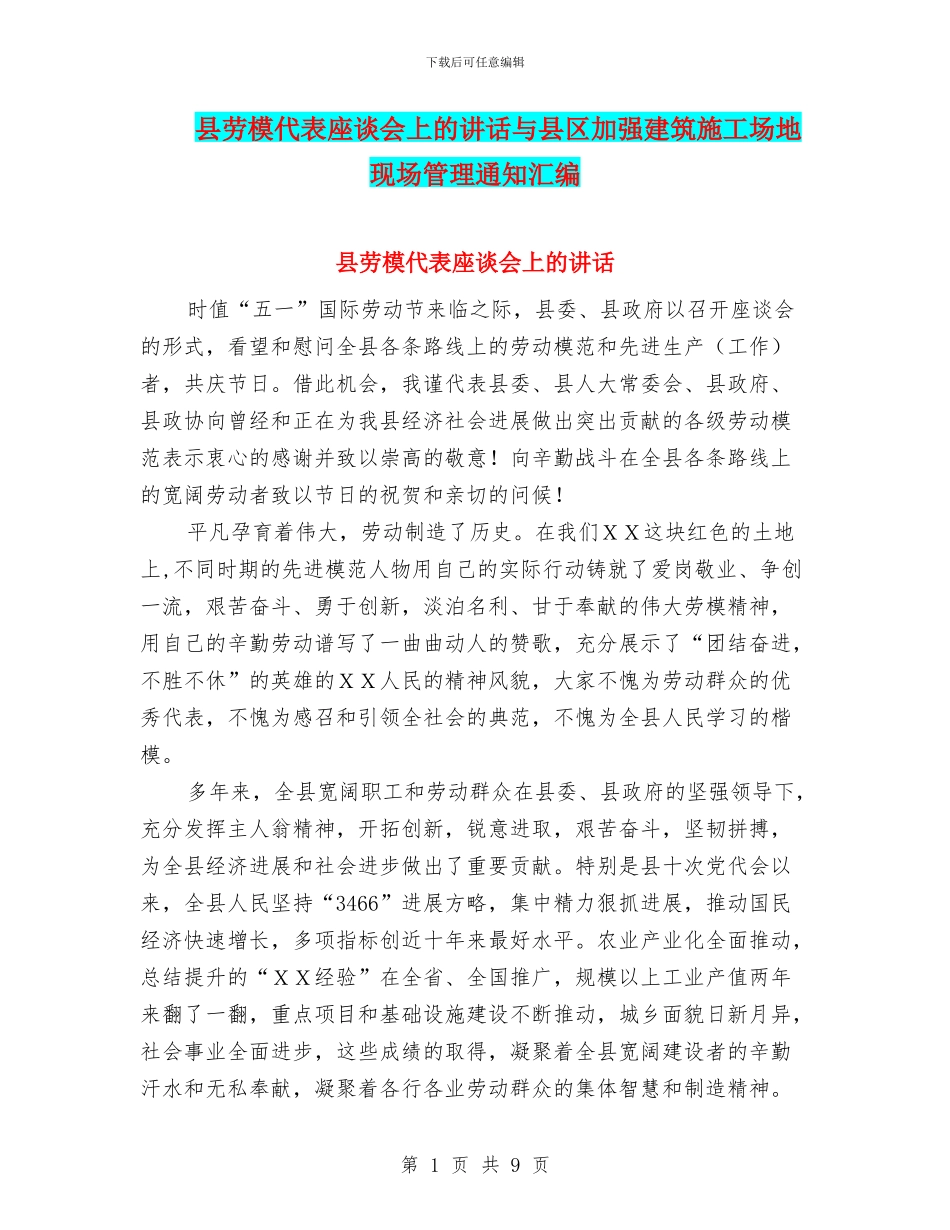 下载后可任意编辑

县劳模代表座谈会上的讲话与县区加强建筑施工场地现场管理通知汇编

县劳模代表座谈会上的讲话

时值“五一”国际劳动节来临之际，县委、县政府以召开座谈会的形式，看望和慰问全县各条路线上的劳动模范和先进生产（工作）者，共庆节日。借此机会，我谨代表县委、县人大常委会、县政府、县政协向曾经和正在为我县经济社会进展做出突出贡献的各级劳动模范表示衷心的感谢并致以崇高的敬意！向辛勤战斗在全县各条路线上的宽阔劳动者致以节日的祝贺和亲切的问候！

平凡孕育着伟大，劳动制造了历史。在我们ＸＸ这块红色的土地上,不同时期的先进模范人物用自己的实际行动铸就了爱岗敬业、争创一流，艰苦奋斗、勇于创新，淡泊名利、甘于奉献的伟大劳模精神，用自己的辛勤劳动谱写了一曲曲动人的赞歌，充分展示了“团结奋进，不胜不休”的英雄的ＸＸ人民的精神风貌，大家不愧为劳动群众的优秀代表，不愧为感召和引领全社会的典范，不愧为全县人民学习的楷模。

多年来，全县宽阔职工和劳动群众在县委、县政府的坚强领导下，充分发挥主人翁精神，开拓创新，锐意进取，艰苦奋斗，坚韧拼搏，为全县经济进展和社会进步做出了重要贡献。特别是县十次党代会以来，全县人民坚持“3466”进展方略，集中精力狠抓进展，推动国民经济快速增长，多项指标创近十年来最好水平。农业产业化全面推动，总结提升的“ＸＸ经验”在全省、全国推广，规模以上工业产值两年来翻了一翻，重点项目和基础设施建设不断推动，城乡面貌日新月异，社会事业全面进步，这些成绩的取得，凝聚着全县宽阔建设者的辛勤汗水和无私奉献，凝聚着各行各业劳动群众的集体智慧和制造精神。

第 1 页 共 9 页